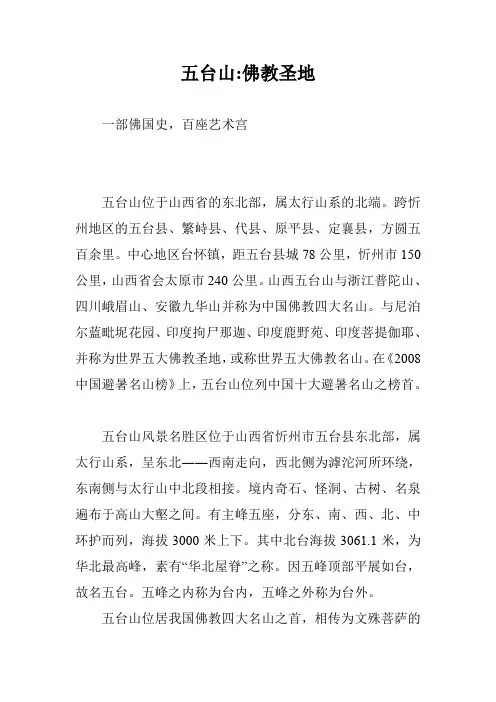 五台山:佛教圣地

一部佛国史，百座艺术宫

五台山位于山西省的东北部，属太行山系的北端。跨忻州地区的五台县、繁峙县、代县、原平县、定襄县，方圆五百余里。中心地区台怀镇，距五台县城 78 公里，忻州市 150 公里，山西省会太原市 240 公里。山西五台山与浙江普陀山、四川峨眉山、安徽九华山并称为中国佛教四大名山。与尼泊尔蓝毗坭花园、印度拘尸那迦、印度鹿野苑、印度菩提伽耶、并称为世界五大佛教圣地，或称世界五大佛教名山。在《2008 中国避暑名山榜》上，五台山位列中国十大避暑名山之榜首。

五台山风景名胜区位于山西省忻州市五台县东北部，属太行山系，呈东北——西南走向，西北侧为滹沱河所环绕，东南侧与太行山中北段相接。境内奇石、怪洞、古树、名泉遍布于高山大壑之间。有主峰五座，分东、南、西、北、中环护而列，海拔 3000 米上下。其中北台海拔 3061.1 米，为华北最高峰，素有“华北屋脊”之称。因五峰顶部平展如台，故名五台。五峰之内称为台内，五峰之外称为台外。

五台山位居我国佛教四大名山之首，相传为文殊菩萨的